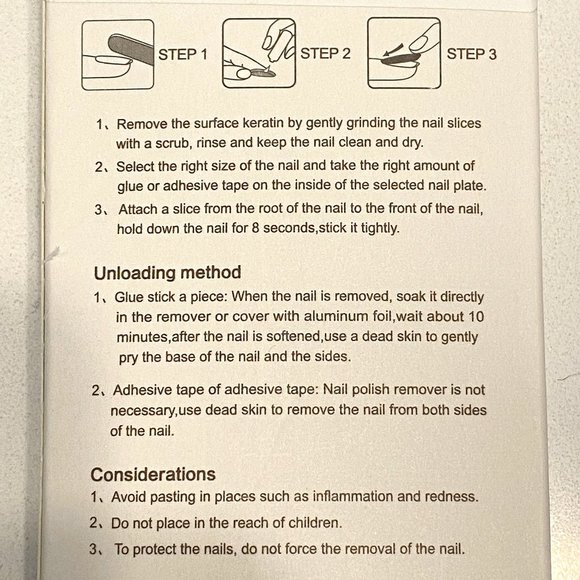 STEP 1

STEP 2

STEP 3

1、Remove the surface keratin by gently grinding the nail slices with a scrub, rinse and keep the nail clean and dry.

2、Select the right size of the nail and take the right amount of glue or adhesive tape on the inside of the selected nail plate.

3、Attach a slice from the root of the nail to the front of the nail, hold down the nail for 8 seconds,stick it tightly.

Unloading method

1、Glue stick a piece: When the nail is removed, soak it directly in the remover or cover with aluminum foil,wait about 10 minutes,after the nail is softened,use a dead skin to gently pry the base of the nail and the sides.

2、Adhesive tape of adhesive tape: Nail polish remover is not necessary,use dead skin to remove the nail from both sides of the nail.

Considerations

1、Avoid pasting in places such as inflammation and redness.

2、Do not place in the reach of children.

3、To protect the nails, do not force the removal of the nail.